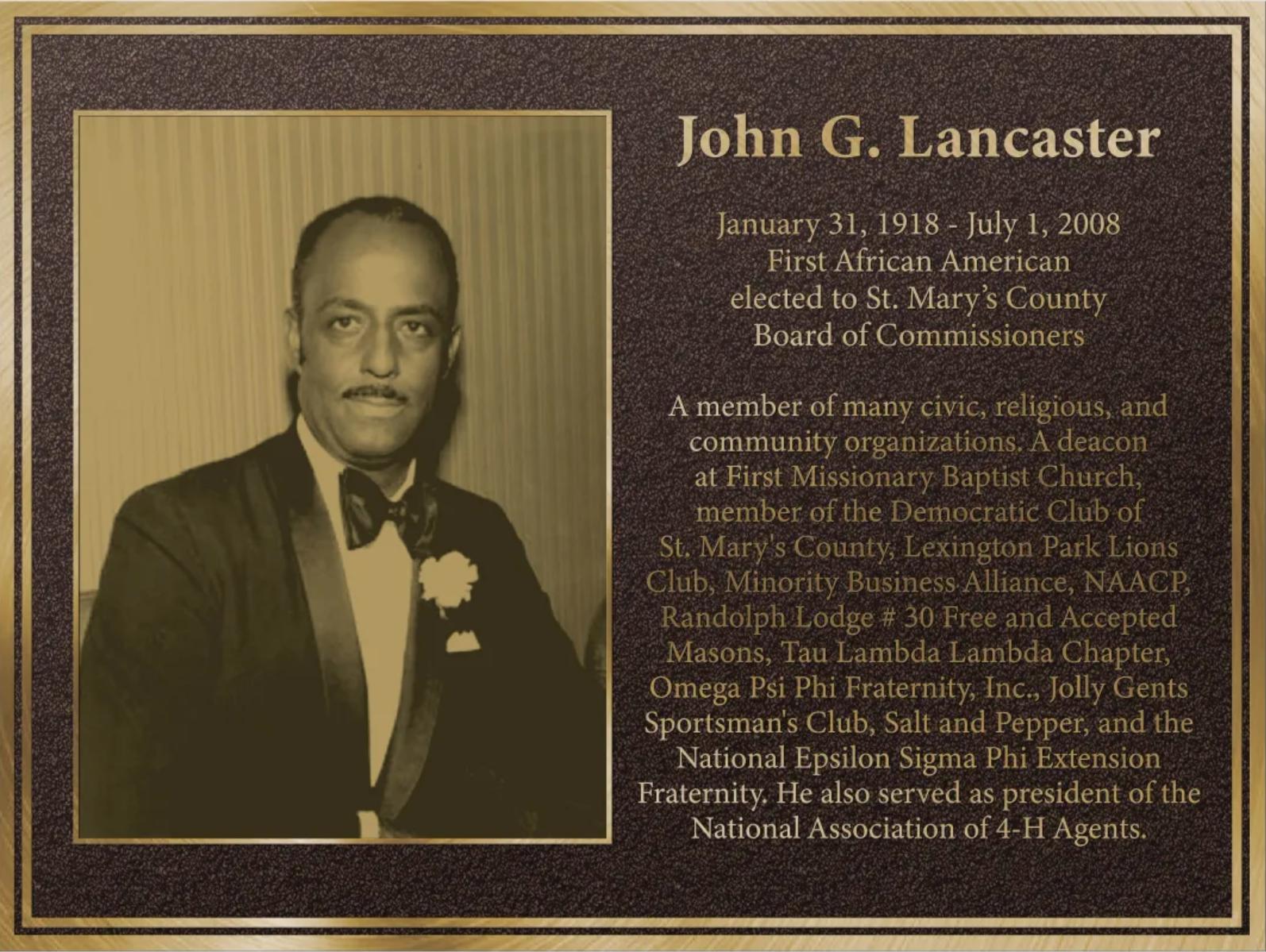 John G. Lancaster

January 31, 1918 - July 1, 2008
First African American
elected to St. Mary's County
Board of Commissioners

A member of many civic, religious, and community organizations. A deacon at First Missionary Baptist Church, member of the Democratic Club of St. Mary's County, Lexington Park Lions Club, Minority Business Alliance, NAACP, Randolph Lodge # 30 Free and Accepted Masons, Tau Lambda Lambda Chapter, Omega Psi Phi Fraternity, Inc., Jolly Gents Sportsman's Club, Salt and Pepper, and the National Epsilon Sigma Phi Extension Fraternity. He also served as president of the National Association of 4-H Agents.